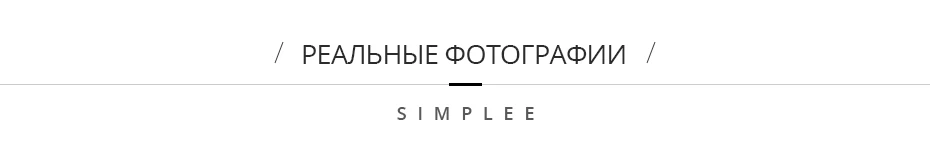 / РЕАЛЬНЫЕ ФОТОГРАФИИ /

SIMPLEE